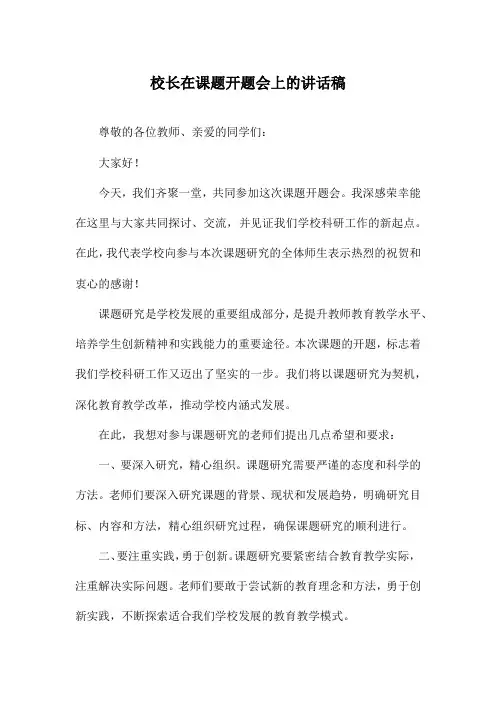 校长在课题开题会上的讲话稿

尊敬的各位教师、亲爱的同学们：

大家好！

今天，我们齐聚一堂，共同参加这次课题开题会。我深感荣幸能在这里与大家共同探讨、交流，并见证我们学校科研工作的新起点。在此，我代表学校向参与本次课题研究的全体师生表示热烈的祝贺和衷心的感谢！

课题研究是学校发展的重要组成部分，是提升教师教育教学水平、培养学生创新精神和实践能力的重要途径。本次课题的开题，标志着我们学校科研工作又迈出了坚实的一步。我们将以课题研究为契机，深化教育教学改革，推动学校内涵式发展。

在此，我想对参与课题研究的老师们提出几点希望和要求：

一、要深入研究，精心组织。课题研究需要严谨的态度和科学的方法。老师们要深入研究课题的背景、现状和发展趋势，明确研究目标、内容和方法，精心组织研究过程，确保课题研究的顺利进行。

二、要注重实践，勇于创新。课题研究要紧密结合教育教学实际，注重解决实际问题。老师们要敢于尝试新的教育理念和方法，勇于创新实践，不断探索适合我们学校发展的教育教学模式。